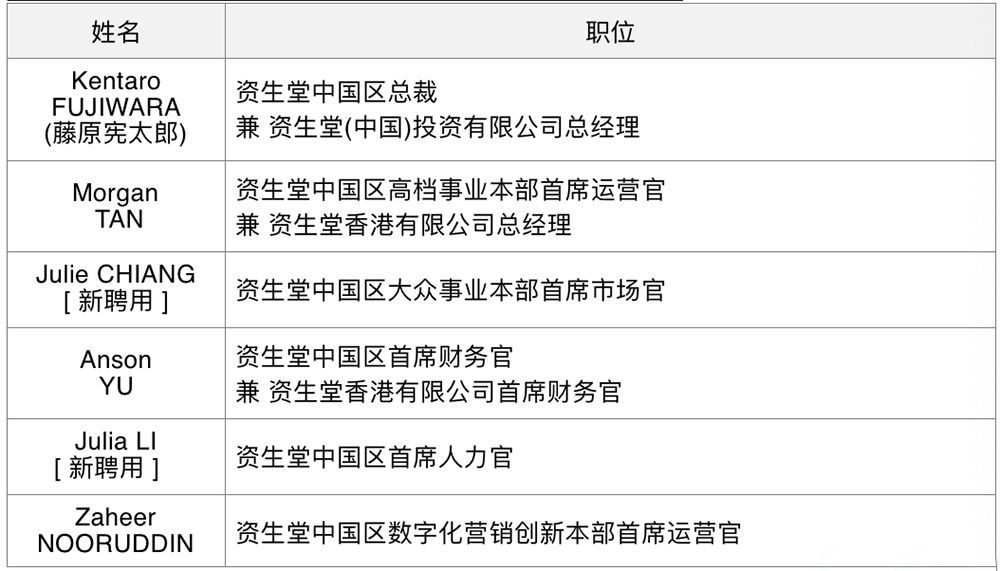 | 姓名 | 职位 |
|---|---|
| Kentaro FUJIWARA (藤原宪太郎) | 资生堂中国区总裁 兼 资生堂(中国)投资有限公司总经理 |
| Morgan TAN | 资生堂中国区高档事业本部首席运营官 兼 资生堂香港有限公司总经理 |
| Julie CHIANG [新聘用] | 资生堂中国区大众事业本部首席市场官 |
| Anson YU | 资生堂中国区首席财务官 兼 资生堂香港有限公司首席财务官 |
| Julia LI [新聘用] | 资生堂中国区首席人力官 |
| Zaheer NOORUDDIN | 资生堂中国区数字化营销创新本部首席运营官 |